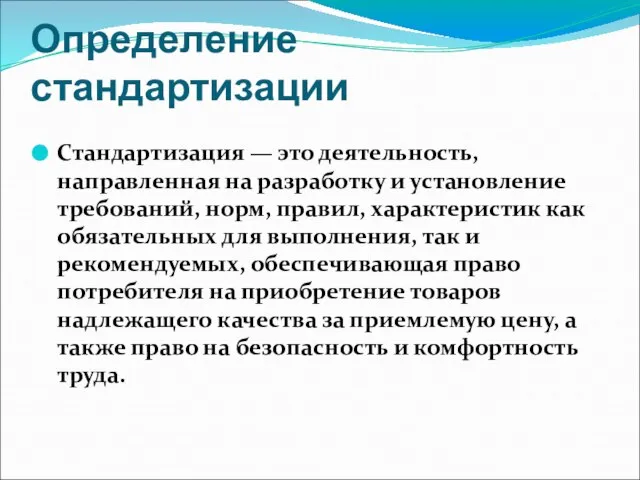 Определение стандартизации

Стандартизация — это деятельность, направленная на разработку и установление требований, норм, правил, характеристик как обязательных для выполнения, так и рекомендуемых, обеспечивающая право потребителя на приобретение товаров надлежащего качества за приемлемую цену, а также право на безопасность и комфортность труда.